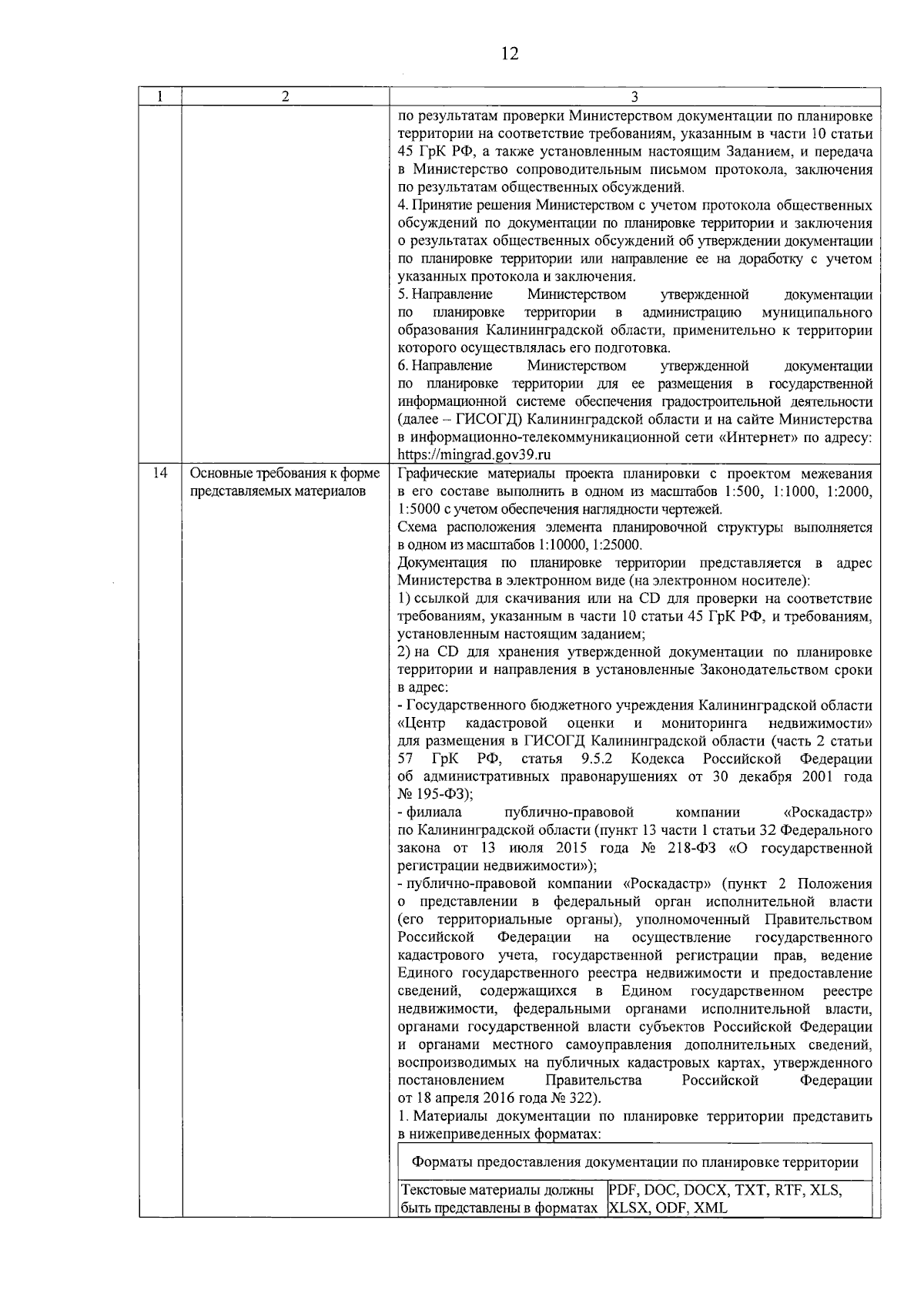 12

| 1 | 2 | 3 |
|---|---|---|
|  |  | по результатам проверки Министерством документации по планировке территории на соответствие требованиям, указанным в части 10 статьи 45 ГрК РФ, а также установленным настоящим Заданием, и передача в Министерство сопроводительным письмом протокола, заключения по результатам общественных обсуждений. 4. Принятие решения Министерством с учетом протокола общественных обсуждений по документации по планировке территории и заключения о результатах общественных обсуждений об утверждении документации по планировке территории или направление ее на доработку с учетом указанных протокола и заключения. 5. Направление Министерством утвержденной документации по планировке территории в администрацию муниципального образования Калининградской области, применительно к территории которого осуществлялась его подготовка. 6. Направление Министерством утвержденной документации по планировке территории для ее размещения в государственной информационной системе обеспечения градостроительной деятельности (далее – ГИСОГД) Калининградской области и на сайте Министерства в информационно-телекоммуникационной сети «Интернет» по адресу: https://mingrad.gov39.ru |
| 14 | Основные требования к форме представляемых материалов | Графические материалы проекта планировки с проектом межевания в его составе выполнить в одном из масштабов 1:500, 1:1000, 1:2000, 1:5000 с учетом обеспечения наглядности чертежей. Схема расположения элемента планировочной структуры выполняется в одном из масштабов 1:10000, 1:25000. Документация по планировке территории представляется в адрес Министерства в электронном виде (на электронном носителе): 1) ссылкой для скачивания или на CD для проверки на соответствие требованиям, указанным в части 10 статьи 45 ГрК РФ, и требованиям, установленным настоящим заданием; 2) на CD для хранения утвержденной документации по планировке территории и направления в установленные Законодательством сроки в адрес: - Государственного бюджетного учреждения Калининградской области «Центр кадастровой оценки и мониторинга недвижимости» для размещения в ГИСОГД Калининградской области (часть 2 статьи 57 ГрК РФ, статья 9.5.2 Кодекса Российской Федерации об административных правонарушениях от 30 декабря 2001 года № 195-ФЗ); - филиала публично-правовой компании «Роскадастр» по Калининградской области (пункт 13 части 1 статьи 32 Федерального закона от 13 июля 2015 года № 218-ФЗ «О государственной регистрации недвижимости»); - публично-правовой компании «Роскадастр» (пункт 2 Положения о представлении в федеральный орган исполнительной власти (его территориальные органы), уполномоченный Правительством Российской Федерации на осуществление государственного кадастрового учета, государственной регистрации прав, ведение Единого государственного реестра недвижимости и предоставление сведений, содержащихся в Едином государственном реестре недвижимости, федеральными органами исполнительной власти, органами государственной власти субъектов Российской Федерации и органами местного самоуправления дополнительных сведений, воспроизводимых на публичных кадастровых картах, утвержденного постановлением Правительства Российской Федерации от 18 апреля 2016 года № 322). 1. Материалы документации по планировке территории представить в нижеприведенных форматах: |

| Форматы предоставления документации по планировке территории |  |
|---|---|
| Текстовые материалы должны быть представлены в форматах | PDF, DOC, DOCX, TXT, RTF, XLS, XLSX, ODF, XML |